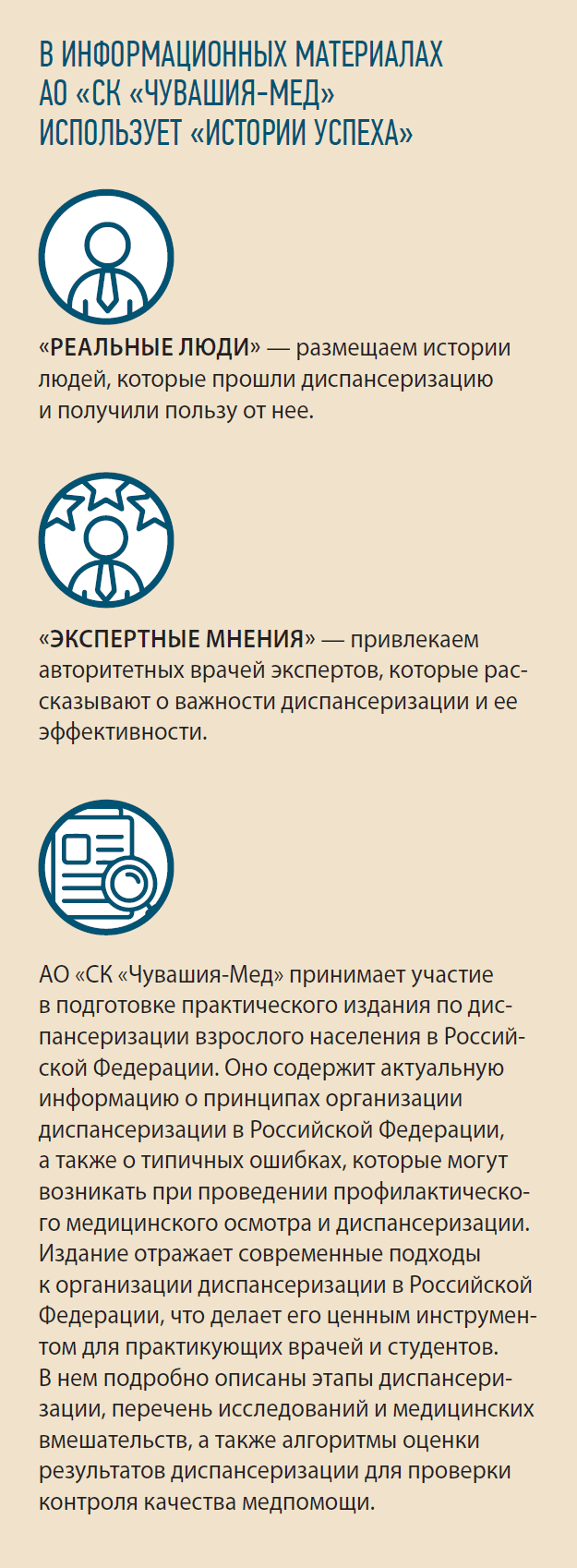 В ИНФОРМАЦИОННЫХ МАТЕРИАЛАХ АО «СК «ЧУВАШИЯ-МЕД» ИСПОЛЬЗУЕТ «ИСТОРИИ УСПЕХА»

«РЕАЛЬНЫЕ ЛЮДИ» — размещаем истории людей, которые прошли диспансеризацию и получили пользу от нее.

«ЭКСПЕРТНЫЕ МНЕНИЯ» — привлекаем авторитетных врачей экспертов, которые рассказывают о важности диспансеризации и ее эффективности.

АО «СК «Чувашия-Мед» принимает участие в подготовке практического издания по диспансеризации взрослого населения в Российской Федерации. Оно содержит актуальную информацию о принципах организации диспансеризации в Российской Федерации, а также о типичных ошибках, которые могут возникать при проведении профилактического медицинского осмотра и диспансеризации. Издание отражает современные подходы к организации диспансеризации в Российской Федерации, что делает его ценным инструментом для практикующих врачей и студентов. В нем подробно описаны этапы диспансеризации, перечень исследований и медицинских вмешательств, а также алгоритмы оценки результатов диспансеризации для проверки контроля качества медпомощи.